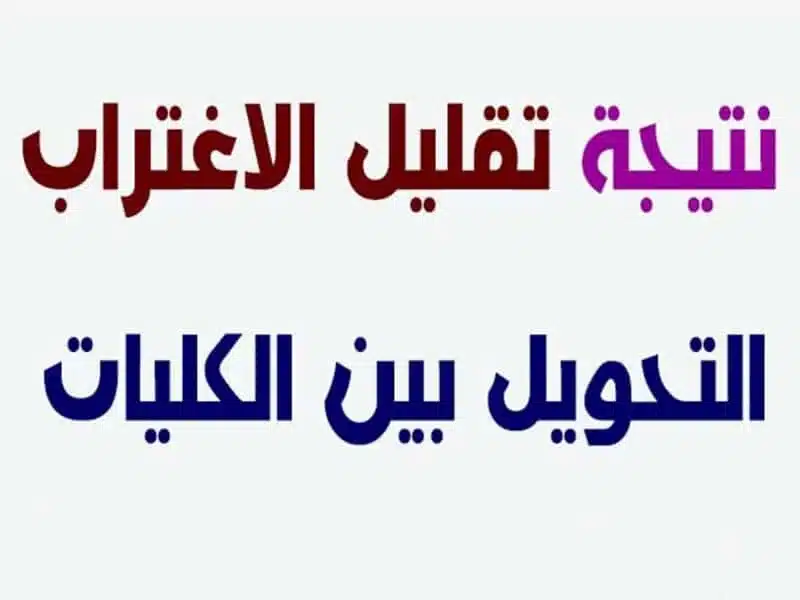 نتيجة تقليل الاغتراب

التحويل بين الكليات